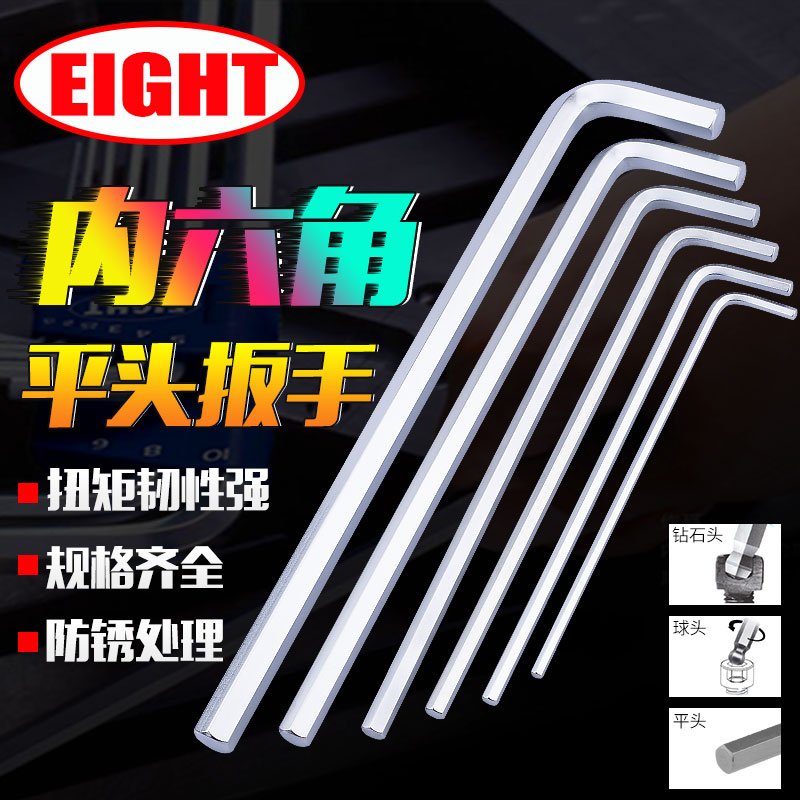 EIGHT

内六角

平头扳手

扭矩韧性强

规格齐全

防锈处理

钻石头

球头

平头